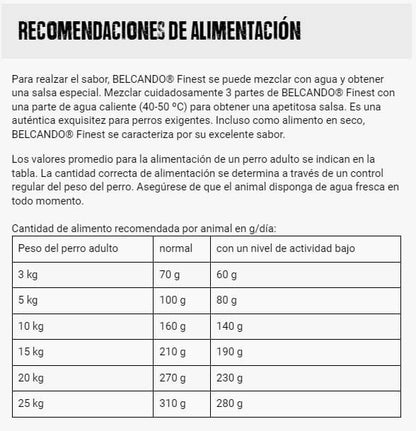 RECOMENDACIONES DE ALIMENTACIÓN

Para realzar el sabor, BELCANDO® Finest se puede mezclar con agua y obtener una salsa especial. Mezclar cuidadosamente 3 partes de BELCANDO® Finest con una parte de agua caliente (40-50 ºC) para obtener una apetitosa salsa. Es una auténtica exquisitez para perros exigentes. Incluso como alimento en seco, BELCANDO® Finest se caracteriza por su excelente sabor.

Los valores promedio para la alimentación de un perro adulto se indican en la tabla. La cantidad correcta de alimentación se determina a través de un control regular del peso del perro. Asegúrese de que el animal disponga de agua fresca en todo momento.

Cantidad de alimento recomendada por animal en g/día:

| Peso del perro adulto | normal | con un nivel de actividad bajo |
|---|---|---|
| 3 kg | 70 g | 60 g |
| 5 kg | 100 g | 80 g |
| 10 kg | 160 g | 140 g |
| 15 kg | 210 g | 190 g |
| 20 kg | 270 g | 230 g |
| 25 kg | 310 g | 280 g |